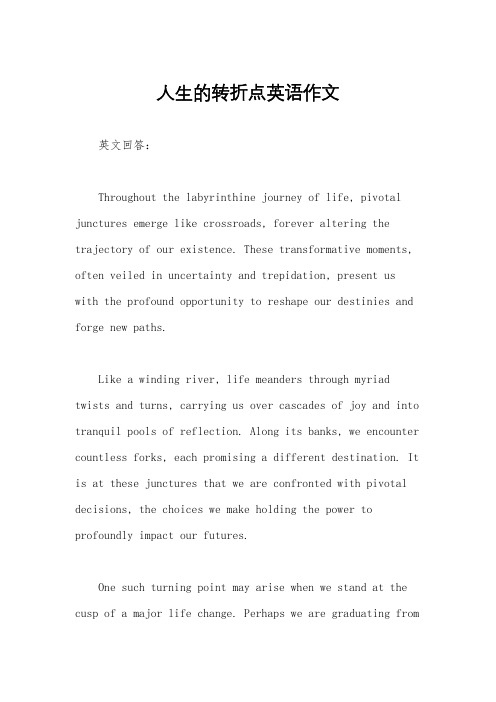 人生的转折点英语作文

英文回答：

Throughout the labyrinthine journey of life, pivotal junctures emerge like crossroads, forever altering the trajectory of our existence. These transformative moments, often veiled in uncertainty and trepidation, present us with the profound opportunity to reshape our destinies and forge new paths.

Like a winding river, life meanders through myriad twists and turns, carrying us over cascades of joy and into tranquil pools of reflection. Along its banks, we encounter countless forks, each promising a different destination. It is at these junctures that we are confronted with pivotal decisions, the choices we make holding the power to profoundly impact our futures.

One such turning point may arise when we stand at the cusp of a major life change. Perhaps we are graduating from